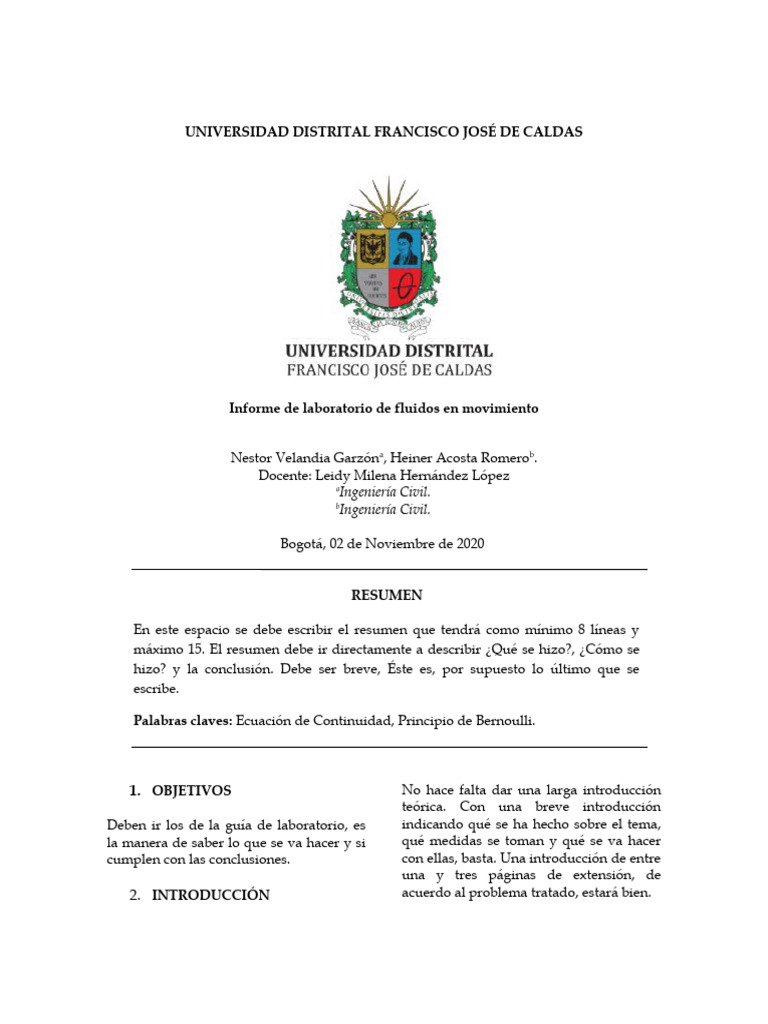 UNIVERSIDAD DISTRITAL FRANCISCO JOSÉ DE CALDAS

UNIVERSIDAD DISTRITAL
FRANCISCO JOSÉ DE CALDAS

Informe de laboratorio de fluidos en movimiento

Nestor Velandia Garzón$^a$, Heiner Acosta Romero$^b$.
Docente: Leidy Milena Hernández López
$^a$Ingeniería Civil.
$^b$Ingeniería Civil.

Bogotá, 02 de Noviembre de 2020

RESUMEN

En este espacio se debe escribir el resumen que tendrá como mínimo 8 líneas y máximo 15. El resumen debe ir directamente a describir ¿Qué se hizo?, ¿Cómo se hizo? y la conclusión. Debe ser breve, Éste es, por supuesto lo último que se escribe.

Palabras claves: Ecuación de Continuidad, Principio de Bernoulli.

1. OBJETIVOS

Deben ir los de la guía de laboratorio, es la manera de saber lo que se va hacer y si cumplen con las conclusiones.

2. INTRODUCCIÓN

No hace falta dar una larga introducción teórica. Con una breve introducción indicando qué se ha hecho sobre el tema, qué medidas se toman y qué se va hacer con ellas, basta. Una introducción de entre una y tres páginas de extensión, de acuerdo al problema tratado, estará bien.